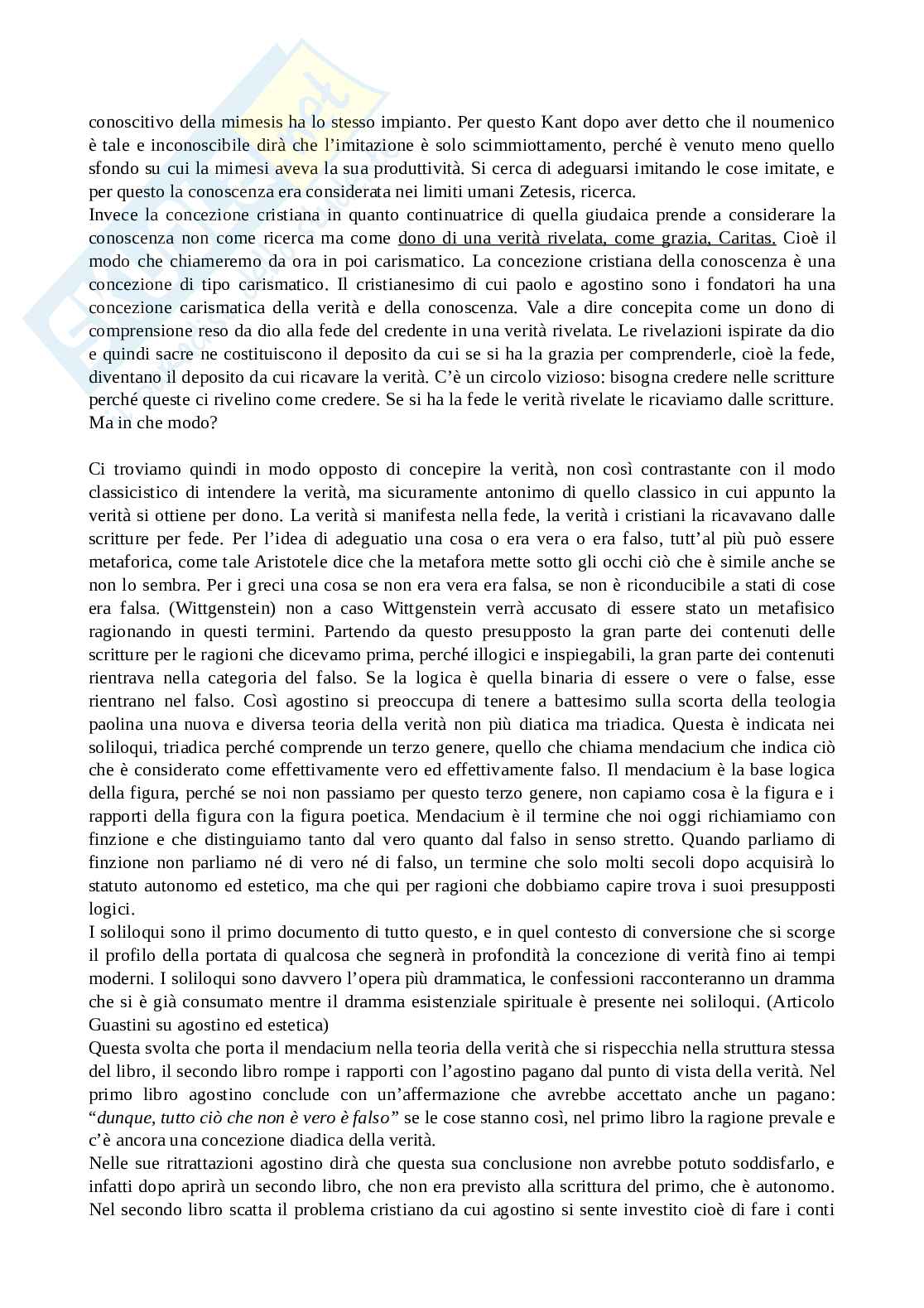 conoscitivo della mimesis ha lo stesso impianto. Per questo Kant dopo aver detto che il noumenico è tale e inconoscibile dirà che l'imitazione è solo scimmiottamento, perché è venuto meno quello sfondo su cui la mimesi aveva la sua produttività. Si cerca di adeguarsi imitando le cose imitate, e per questo la conoscenza era considerata nei limiti umani Zetesis, ricerca.
Invece la concezione cristiana in quanto continuatrice di quella giudaica prende a considerare la conoscenza non come ricerca ma come dono di una verità rivelata, come grazia, Caritas. Cioè il modo che chiameremo da ora in poi carismatico. La concezione cristiana della conoscenza è una concezione di tipo carismatico. Il cristianesimo di cui paolo e agostino sono i fondatori ha una concezione carismatica della verità e della conoscenza. Vale a dire concepita come un dono di comprensione reso da dio alla fede del credente in una verità rivelata. Le rivelazioni ispirate da dio e quindi sacre ne costituiscono il deposito da cui se si ha la grazia per comprenderle, cioè la fede, diventano il deposito da cui ricavare la verità. C'è un circolo vizioso: bisogna credere nelle scritture perché queste ci rivelino come credere. Se si ha la fede le verità rivelate le ricaviamo dalle scritture. Ma in che modo?

Ci troviamo quindi in modo opposto di concepire la verità, non così contrastante con il modo classicistico di intendere la verità, ma sicuramente antonimo di quello classico in cui appunto la verità si ottiene per dono. La verità si manifesta nella fede, la verità i cristiani la ricavavano dalle scritture per fede. Per l'idea di adeguatio una cosa o era vera o era falso, tutt'al più può essere metaforica, come tale Aristotele dice che la metafora mette sotto gli occhi ciò che è simile anche se non lo sembra. Per i greci una cosa se non era vera era falsa, se non è riconducibile a stati di cose era falsa. (Wittgenstein) non a caso Wittgenstein verrà accusato di essere stato un metafisico ragionando in questi termini. Partendo da questo presupposto la gran parte dei contenuti delle scritture per le ragioni che dicevamo prima, perché illogici e inspiegabili, la gran parte dei contenuti rientrava nella categoria del falso. Se la logica è quella binaria di essere o vere o false, esse rientrano nel falso. Così agostino si preoccupa di tenere a battesimo sulla scorta della teologia paolina una nuova e diversa teoria della verità non più diatica ma triadica. Questa è indicata nei soliloqui, triadica perché comprende un terzo genere, quello che chiama mendacium che indica ciò che è considerato come effettivamente vero ed effettivamente falso. Il mendacium è la base logica della figura, perché se noi non passiamo per questo terzo genere, non capiamo cosa è la figura e i rapporti della figura con la figura poetica. Mendacium è il termine che noi oggi richiamiamo con finzione e che distinguiamo tanto dal vero quanto dal falso in senso stretto. Quando parliamo di finzione non parliamo né di vero né di falso, un termine che solo molti secoli dopo acquisirà lo statuto autonomo ed estetico, ma che qui per ragioni che dobbiamo capire trova i suoi presupposti logici.
I soliloqui sono il primo documento di tutto questo, e in quel contesto di conversione che si scorge il profilo della portata di qualcosa che segnerà in profondità la concezione di verità fino ai tempi moderni. I soliloqui sono davvero l'opera più drammatica, le confessioni racconteranno un dramma che si è già consumato mentre il dramma esistenziale spirituale è presente nei soliloqui. (Articolo Guastini su agostino ed estetica)
Questa svolta che porta il mendacium nella teoria della verità che si rispecchia nella struttura stessa del libro, il secondo libro rompe i rapporti con l'agostino pagano dal punto di vista della verità. Nel primo libro agostino conclude con un'affermazione che avrebbe accettato anche un pagano: "dunque, tutto ciò che non è vero è falso" se le cose stanno così, nel primo libro la ragione prevale e c'è ancora una concezione diadica della verità.
Nelle sue ritrattazioni agostino dirà che questa sua conclusione non avrebbe potuto soddisfarlo, e infatti dopo aprirà un secondo libro, che non era previsto alla scrittura del primo, che è autonomo. Nel secondo libro scatta il problema cristiano da cui agostino si sente investito cioè di fare i conti